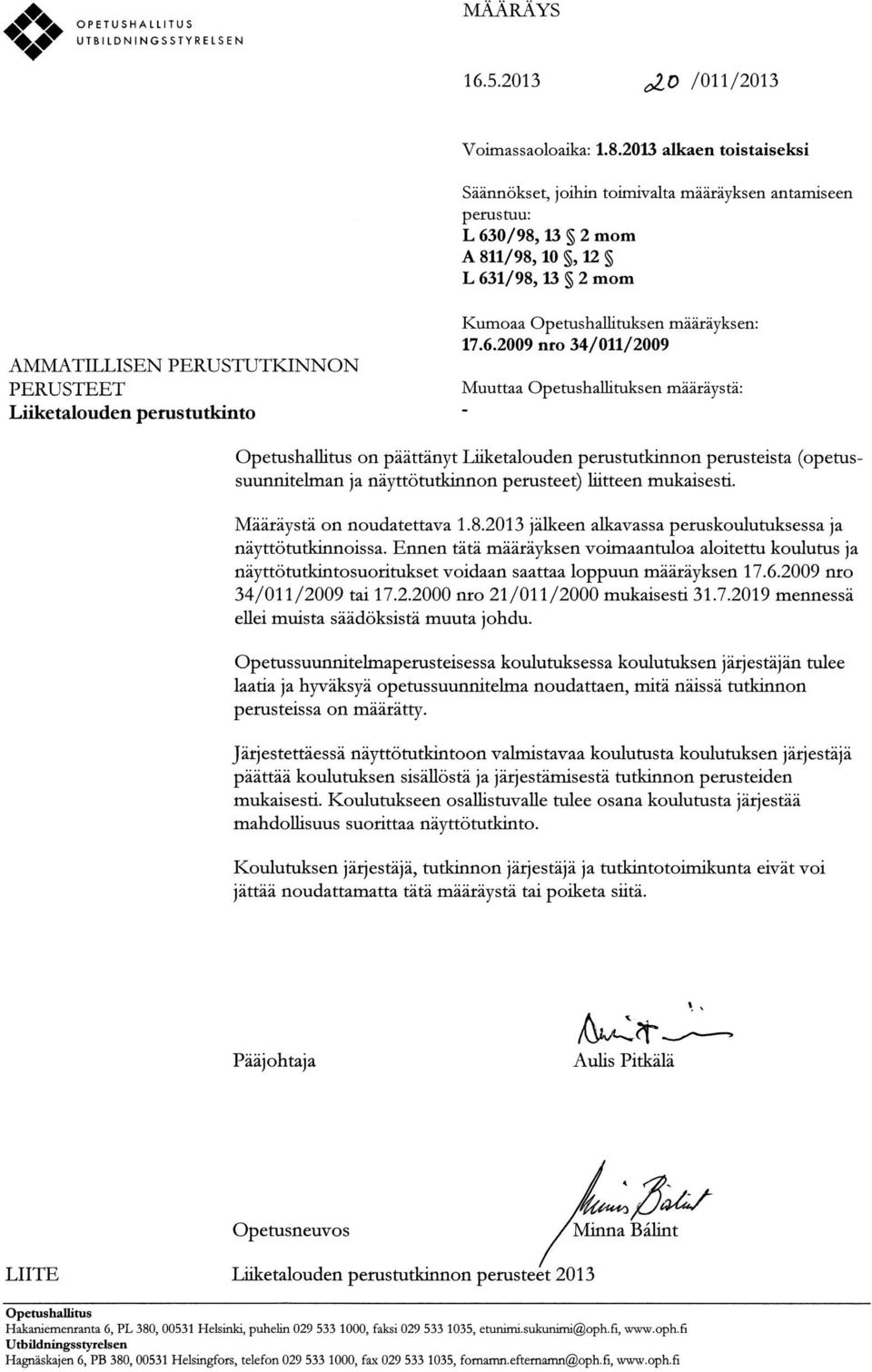 OPETUSHALLITUS
UTBILDNINGSSTYRELSEN

MÄÄRÄYS

16.5.2013 20 /011/2013

Voimassaoloaika: 1.8.2013 alkaen toistaiseksi

Säännökset, joihin toimivalta määräyksen antamiseen perustuu:
L 630/98, 13 § 2 mom
A 811/98, 10 §, 12 §
L 631/98, 13 § 2 mom

AMMATILLISEN PERUSTUTKINNON PERUSTEET
Liiketalouden perustutkinto

Kumoaa Opetushallituksen määräyksen:
17.6.2009 nro 34/011/2009

Muuttaa Opetushallituksen määräystä:
-

Opetushallitus on päättänyt Liiketalouden perustutkinnon perusteista (opetussuunnitelman ja näyttötutkinnon perusteet) liitteen mukaisesti.

Määräystä on noudatettava 1.8.2013 jälkeen alkavassa peruskoulutuksessa ja näyttötutkinnoissa. Ennen tätä määräyksen voimaantuloa aloitettu koulutus ja näyttötutkintosuoritukset voidaan saattaa loppuun määräyksen 17.6.2009 nro 34/011/2009 tai 17.2.2000 nro 21/011/2000 mukaisesti 31.7.2019 mennessä ellei muista säädöksistä muuta johdu.

Opetussuunnitelmaperusteisessa koulutuksessa koulutuksen järjestäjän tulee laatia ja hyväksyä opetussuunnitelma noudattaen, mitä näissä tutkinnon perusteissa on määrätty.

Järjestettäessä näyttötutkintoon valmistavaa koulutusta koulutuksen järjestäjä päättää koulutuksen sisällöstä ja järjestämisestä tutkinnon perusteiden mukaisesti. Koulutukseen osallistuvalle tulee osana koulutusta järjestää mahdollisuus suorittaa näyttötutkinto.

Koulutuksen järjestäjä, tutkinnon järjestäjä ja tutkintotoimikunta eivät voi jättää noudattamatta tätä määräystä tai poiketa siitä.

Pääjohtaja Aulis Pitkälä

Opetusneuvos Minna Bálint

LIITE Liiketalouden perustutkinnon perusteet 2013

Opetushallitus
Hakaniemenranta 6, PL 380, 00531 Helsinki, puhelin 029 533 1000, faksi 029 533 1035, etunimi.sukunimi@oph.fi, www.oph.fi
Utbildningsstyrelsen
Hagnäskajen 6, PB 380, 00531 Helsingfors, telefon 029 533 1000, fax 029 533 1035, fornamn.efternamn@oph.fi, www.oph.fi